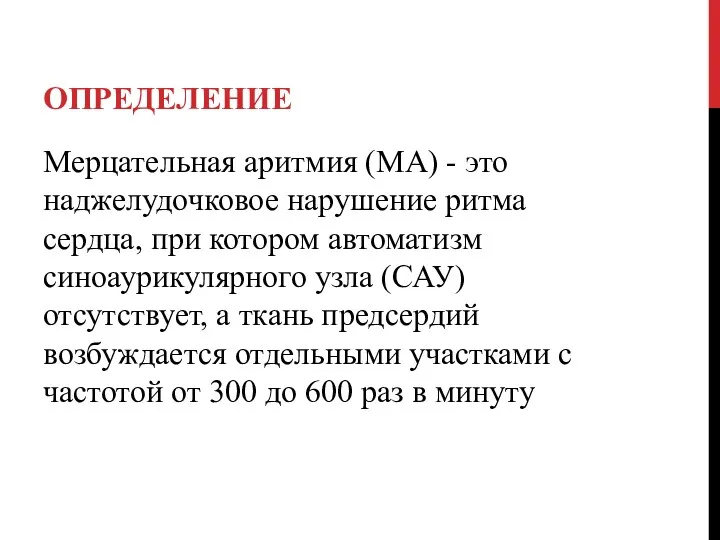 ОПРЕДЕЛЕНИЕ

Мерцательная аритмия (МА) - это наджелудочковое нарушение ритма сердца, при котором автоматизм синоаурикулярного узла (САУ) отсутствует, а ткань предсердий возбуждается отдельными участками с частотой от 300 до 600 раз в минуту